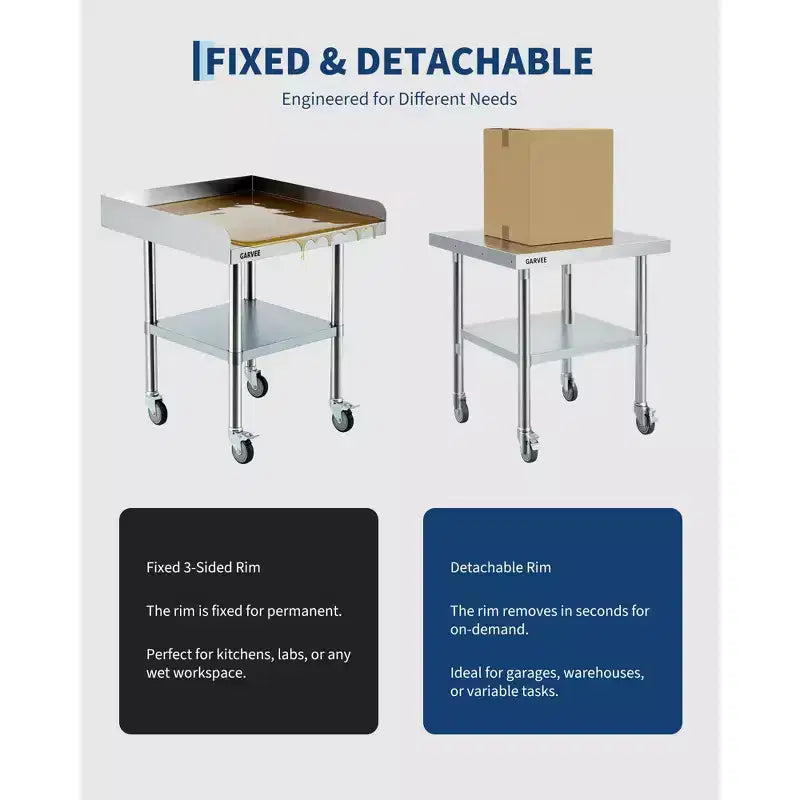 FIXED & DETACHABLE

Engineered for Different Needs

GARVEE

GARVEE

Fixed 3-Sided Rim

The rim is fixed for permanent.

Perfect for kitchens, labs, or any wet workspace.

Detachable Rim

The rim removes in seconds for on-demand.

Ideal for garages, warehouses, or variable tasks.